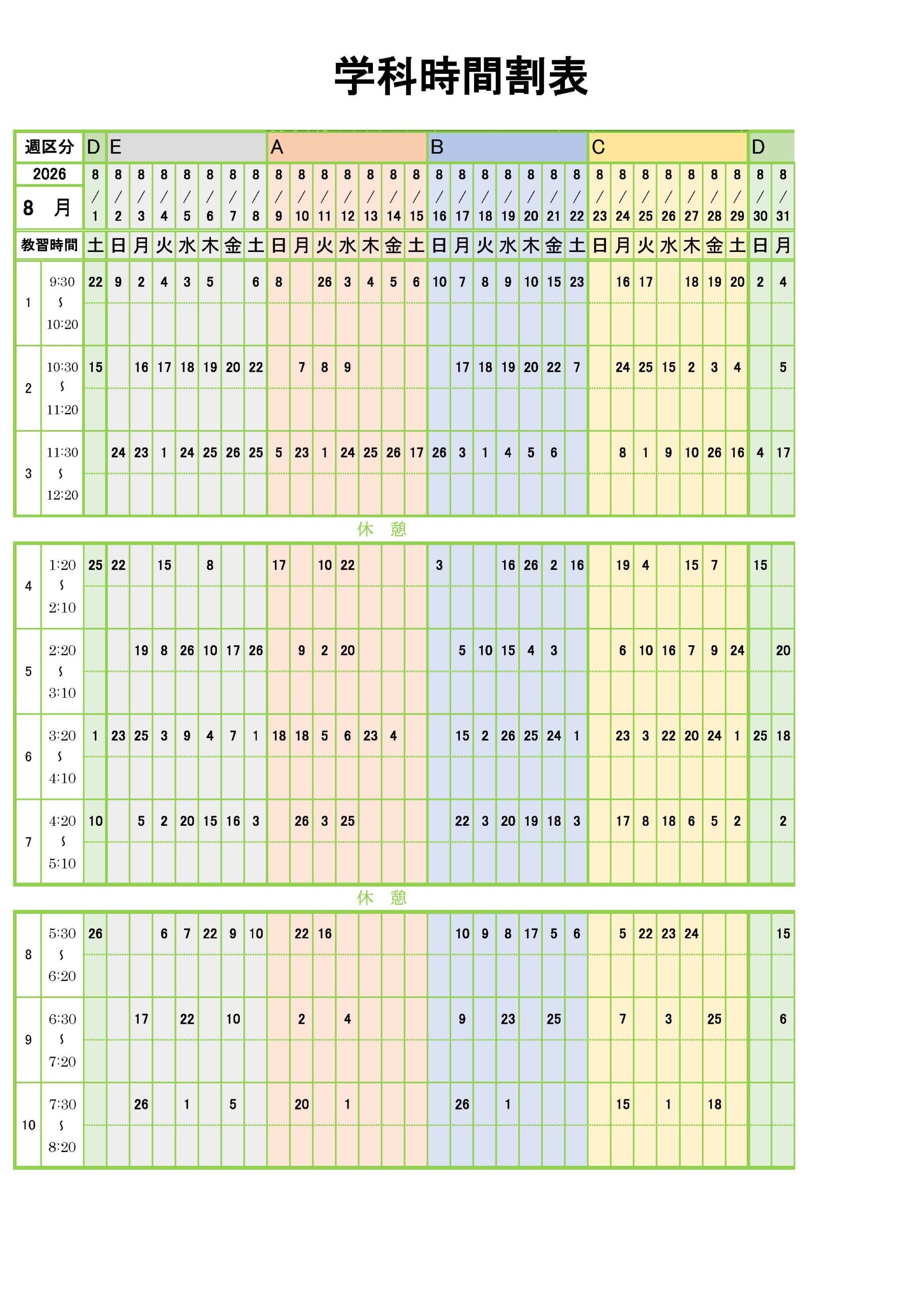 学科時間割表

| 週区分 | | D | E | | | | | | | A | | | | | | | B | | | | | | | C | | | | | | | D | |
|---|---|---|---|---|---|---|---|---|---|---|---|---|---|---|---|---|---|---|---|---|---|---|---|---|---|---|---|---|---|---|---|---|
| 2026 8 月 | | 8/1 | 8/2 | 8/3 | 8/4 | 8/5 | 8/6 | 8/7 | 8/8 | 8/9 | 8/10 | 8/11 | 8/12 | 8/13 | 8/14 | 8/15 | 8/16 | 8/17 | 8/18 | 8/19 | 8/20 | 8/21 | 8/22 | 8/23 | 8/24 | 8/25 | 8/26 | 8/27 | 8/28 | 8/29 | 8/30 | 8/31 |
| 教習時間 | | 土 | 日 | 月 | 火 | 水 | 木 | 金 | 土 | 日 | 月 | 火 | 水 | 木 | 金 | 土 | 日 | 月 | 火 | 水 | 木 | 金 | 土 | 日 | 月 | 火 | 水 | 木 | 金 | 土 | 日 | 月 |
| 1 | 9:30 ~ 10:20 | 22 | 9 | 2 | 4 | 3 | 5 | | 6 | 8 | | 26 | 3 | 4 | 5 | 6 | 10 | 7 | 8 | 9 | 10 | 15 | 23 | | 16 | 17 | | 18 | 19 | 20 | 2 | 4 |
| 2 | 10:30 ~ 11:20 | 15 | | 16 | 17 | 18 | 19 | 20 | 22 | | 7 | 8 | 9 | | | | | 17 | 18 | 19 | 20 | 22 | 7 | | 24 | 25 | 15 | 2 | 3 | 4 | | 5 |
| 3 | 11:30 ~ 12:20 | | 24 | 23 | 1 | 24 | 25 | 26 | 25 | 5 | 23 | 1 | 24 | 25 | 26 | 17 | 26 | 3 | 1 | 4 | 5 | 6 | | | 8 | 1 | 9 | 10 | 26 | 16 | 4 | 17 |

休　憩

| 4 | 1:20 ~ 2:10 | 25 | 22 | | 15 | | 8 | | | 17 | | 10 | 22 | | | | 3 | | | 16 | 26 | 2 | 16 | | 19 | 4 | | 15 | 7 | | 15 | |
|---|---|---|---|---|---|---|---|---|---|---|---|---|---|---|---|---|---|---|---|---|---|---|---|---|---|---|---|---|---|---|---|---|
| 5 | 2:20 ~ 3:10 | | | 19 | 8 | 26 | 10 | 17 | 26 | | 9 | 2 | 20 | | | | | 5 | 10 | 15 | 4 | 3 | | | 6 | 10 | 16 | 7 | 9 | 24 | | 20 |
| 6 | 3:20 ~ 4:10 | 1 | 23 | 25 | 3 | 9 | 4 | 7 | 1 | 18 | 18 | 5 | 6 | 23 | 4 | | | 15 | 2 | 26 | 25 | 24 | 1 | | 23 | 3 | 22 | 20 | 24 | 1 | 25 | 18 |
| 7 | 4:20 ~ 5:10 | 10 | | 5 | 2 | 20 | 15 | 16 | 3 | | 26 | 3 | 25 | | | | | 22 | 3 | 20 | 19 | 18 | 3 | | 17 | 8 | 18 | 6 | 5 | 2 | | 2 |

休　憩

| 8 | 5:30 ~ 6:20 | 26 | | | 6 | 7 | 22 | 9 | 10 | | 22 | 16 | | | | | | 10 | 9 | 8 | 17 | 5 | 6 | | 5 | 22 | 23 | 24 | | | | 15 |
|---|---|---|---|---|---|---|---|---|---|---|---|---|---|---|---|---|---|---|---|---|---|---|---|---|---|---|---|---|---|---|---|---|
| 9 | 6:30 ~ 7:20 | | | 17 | | 22 | | 10 | | | 2 | | 4 | | | | | 9 | | 23 | | 25 | | | 7 | | 3 | | 25 | | | 6 |
| 10 | 7:30 ~ 8:20 | | | 26 | | 1 | | 5 | | | 20 | | 1 | | | | | 26 | | 1 | | | | | 15 | | 1 | | 18 | | | |